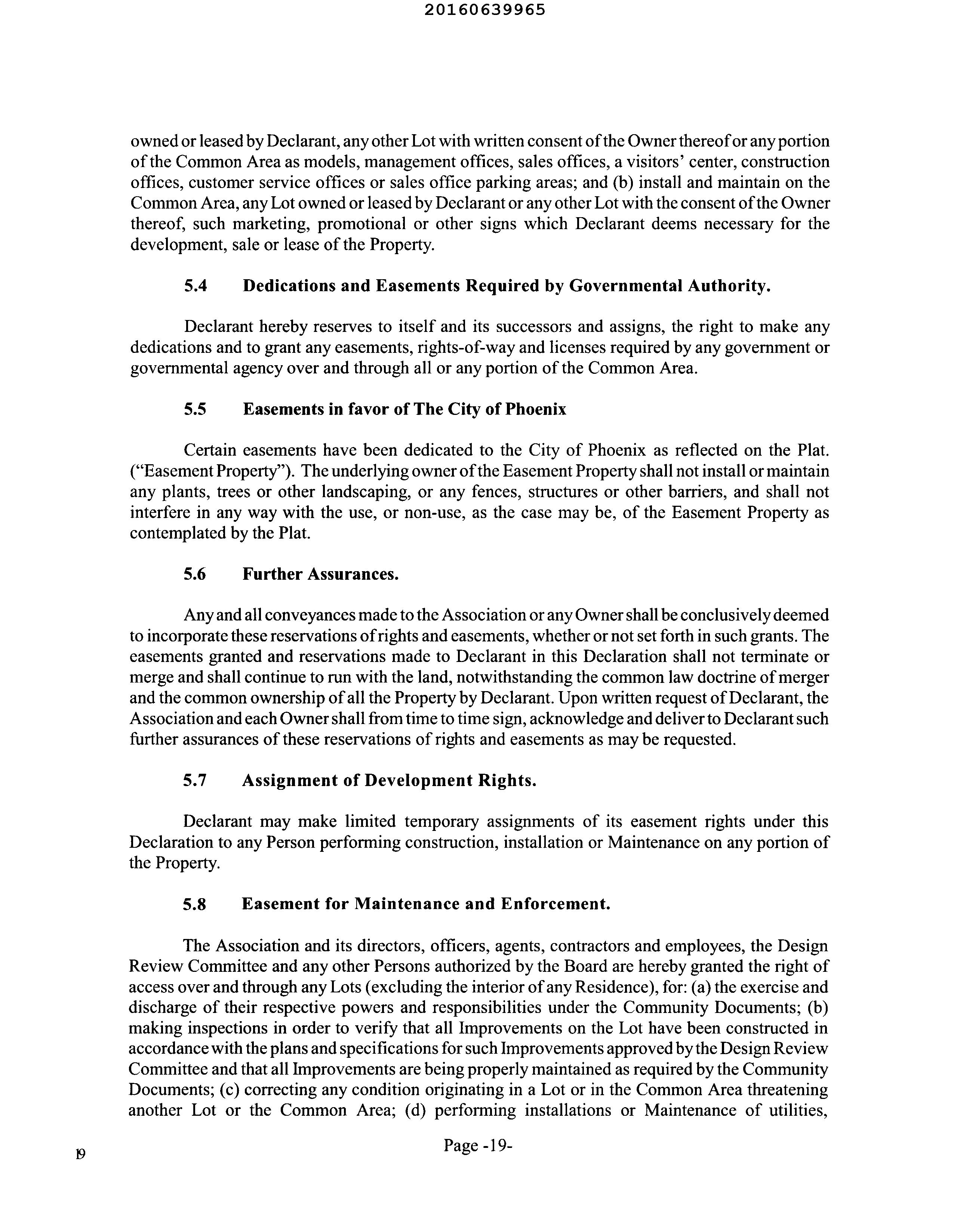 20160639965

owned or leased by Declarant, any other Lot with written consent of the Owner thereof or any portion of the Common Area as models, management offices, sales offices, a visitors' center, construction offices, customer service offices or sales office parking areas; and (b) install and maintain on the Common Area, any Lot owned or leased by Declarant or any other Lot with the consent of the Owner thereof, such marketing, promotional or other signs which Declarant deems necessary for the development, sale or lease of the Property.

5.4 Dedications and Easements Required by Governmental Authority.

Declarant hereby reserves to itself and its successors and assigns, the right to make any dedications and to grant any easements, rights-of-way and licenses required by any government or governmental agency over and through all or any portion of the Common Area.

5.5 Easements in favor of The City of Phoenix

Certain easements have been dedicated to the City of Phoenix as reflected on the Plat. ("Easement Property"). The underlying owner of the Easement Property shall not install or maintain any plants, trees or other landscaping, or any fences, structures or other barriers, and shall not interfere in any way with the use, or non-use, as the case may be, of the Easement Property as contemplated by the Plat.

5.6 Further Assurances.

Any and all conveyances made to the Association or any Owner shall be conclusively deemed to incorporate these reservations of rights and easements, whether or not set forth in such grants. The easements granted and reservations made to Declarant in this Declaration shall not terminate or merge and shall continue to run with the land, notwithstanding the common law doctrine of merger and the common ownership of all the Property by Declarant. Upon written request of Declarant, the Association and each Owner shall from time to time sign, acknowledge and deliver to Declarant such further assurances of these reservations of rights and easements as may be requested.

5.7 Assignment of Development Rights.

Declarant may make limited temporary assignments of its easement rights under this Declaration to any Person performing construction, installation or Maintenance on any portion of the Property.

5.8 Easement for Maintenance and Enforcement.

The Association and its directors, officers, agents, contractors and employees, the Design Review Committee and any other Persons authorized by the Board are hereby granted the right of access over and through any Lots (excluding the interior of any Residence), for: (a) the exercise and discharge of their respective powers and responsibilities under the Community Documents; (b) making inspections in order to verify that all Improvements on the Lot have been constructed in accordance with the plans and specifications for such Improvements approved by the Design Review Committee and that all Improvements are being properly maintained as required by the Community Documents; (c) correcting any condition originating in a Lot or in the Common Area threatening another Lot or the Common Area; (d) performing installations or Maintenance of utilities,

19

Page -19-